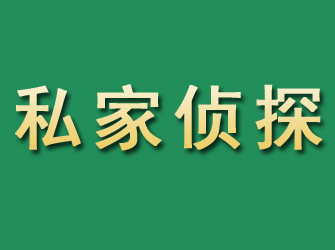 私家侦探